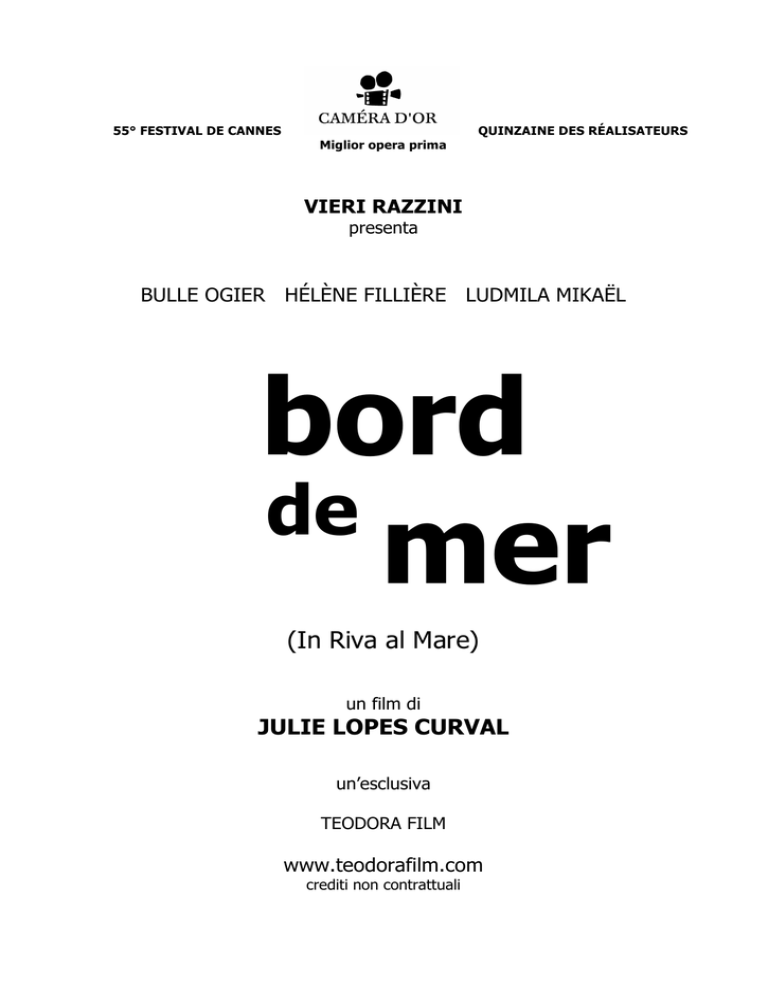 55° FESTIVAL DE CANNES

CAMÉRA D'OR
Miglior opera prima

QUINZAINE DES RÉALISATEURS

VIERI RAZZINI
presenta

BULLE OGIER HÉLÈNE FILLIÈRE LUDMILA MIKAËL

bord
de mer

(In Riva al Mare)

un film di
JULIE LOPES CURVAL

un'esclusiva

TEODORA FILM

www.teodorafilm.com
crediti non contrattuali